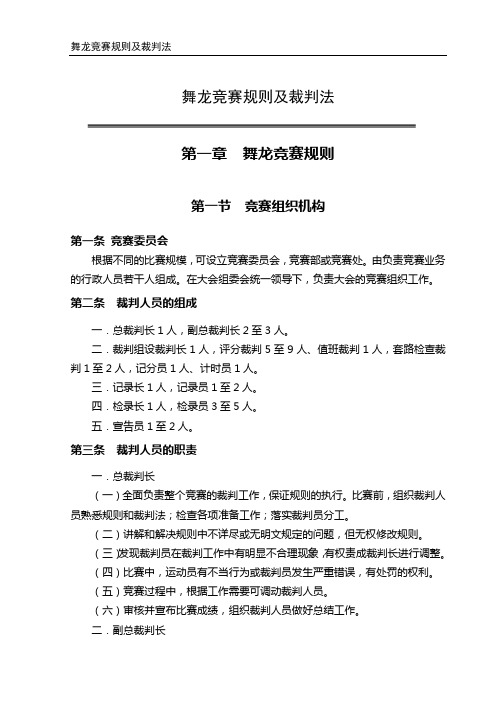 舞龙竞赛规则及裁判法

舞龙竞赛规则及裁判法

第一章　舞龙竞赛规则

第一节　竞赛组织机构

第一条 竞赛委员会

根据不同的比赛规模，可设立竞赛委员会，竞赛部或竞赛处。由负责竞赛业务的行政人员若干人组成。在大会组委会统一领导下，负责大会的竞赛组织工作。

第二条　裁判人员的组成

一．总裁判长 1 人，副总裁判长 2 至 3 人。

二．裁判组设裁判长 1 人，评分裁判 5 至 9 人、值班裁判 1 人，套路检查裁判 1 至 2 人，记分员 1 人、计时员 1 人。

三．记录长 1 人，记录员 1 至 2 人。

四．检录长 1 人，检录员 3 至 5 人。

五．宣告员 1 至 2 人。

第三条　裁判人员的职责

一．总裁判长

（一）全面负责整个竞赛的裁判工作，保证规则的执行。比赛前，组织裁判人员熟悉规则和裁判法；检查各项准备工作；落实裁判员分工。

（二）讲解和解决规则中不详尽或无明文规定的问题，但无权修改规则。

（三）发现裁判员在裁判工作中有明显不合理现象，有权责成裁判长进行调整。

（四）比赛中，运动员有不当行为或裁判员发生严重错误，有处罚的权利。

（五）竞赛过程中，根据工作需要可调动裁判人员。

（六）审核并宣布比赛成绩，组织裁判人员做好总结工作。

二．副总裁判长